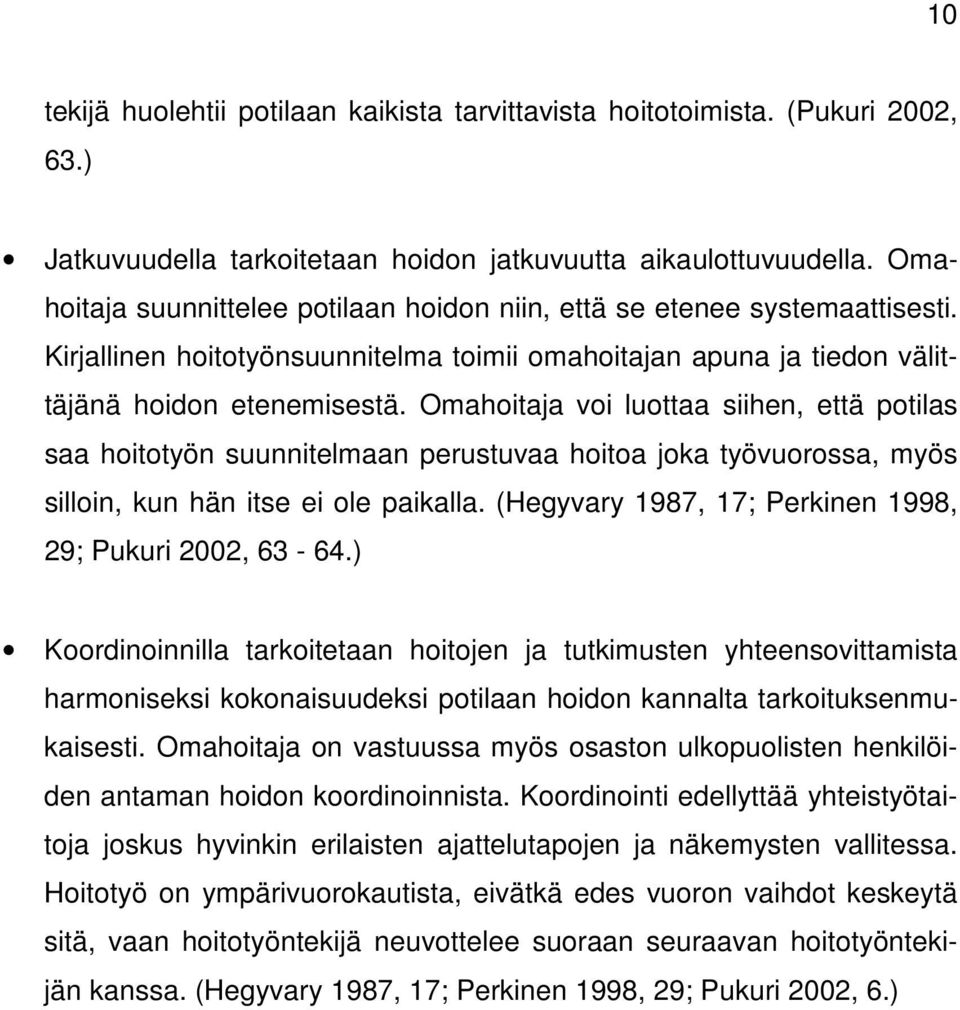 10

tekijä huolehtii potilaan kaikista tarvittavista hoitotoimista. (Pukuri 2002, 63.)

• Jatkuvuudella tarkoitetaan hoidon jatkuvuutta aikaulottuvuudella. Omahoitaja suunnittelee potilaan hoidon niin, että se etenee systemaattisesti. Kirjallinen hoitotyönsuunnitelma toimii omahoitajan apuna ja tiedon välittäjänä hoidon etenemisestä. Omahoitaja voi luottaa siihen, että potilas saa hoitotyön suunnitelmaan perustuvaa hoitoa joka työvuorossa, myös silloin, kun hän itse ei ole paikalla. (Hegyvary 1987, 17; Perkinen 1998, 29; Pukuri 2002, 63 - 64.)

• Koordinoinnilla tarkoitetaan hoitojen ja tutkimusten yhteensovittamista harmoniseksi kokonaisuudeksi potilaan hoidon kannalta tarkoituksenmukaisesti. Omahoitaja on vastuussa myös osaston ulkopuolisten henkilöiden antaman hoidon koordinoinnista. Koordinointi edellyttää yhteistyötaitoja joskus hyvinkin erilaisten ajattelutapojen ja näkemysten vallitessa. Hoitotyö on ympärivuorokautista, eivätkä edes vuoron vaihdot keskeytä sitä, vaan hoitotyöntekijä neuvottelee suoraan seuraavan hoitotyöntekijän kanssa. (Hegyvary 1987, 17; Perkinen 1998, 29; Pukuri 2002, 6.)